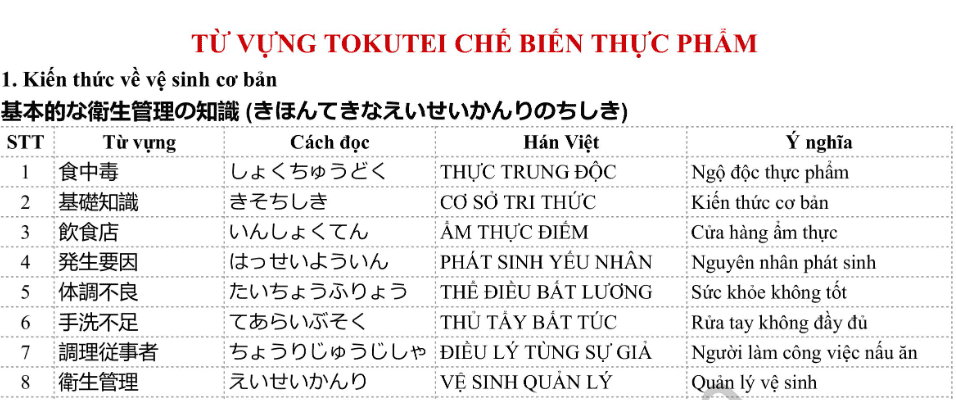 TỪ VỰNG TOKUTEI CHẾ BIẾN THỰC PHẨM

1. Kiến thức về vệ sinh cơ bản

基本的な衛生管理の知識 (きほんてきなえいせいかんりのちしき)

| STT | Từ vựng | Cách đọc | Hán Việt | Ý nghĩa |
|---|---|---|---|---|
| 1 | 食中毒 | しょくちゅうどく | THỰC TRUNG ĐỘC | Ngộ độc thực phẩm |
| 2 | 基礎知識 | きそちしき | CƠ SỞ TRI THỨC | Kiến thức cơ bản |
| 3 | 飲食店 | いんしょくてん | ẨM THỰC ĐIẾM | Cửa hàng ẩm thực |
| 4 | 発生要因 | はっせいよういん | PHÁT SINH YẾU NHÂN | Nguyên nhân phát sinh |
| 5 | 体調不良 | たいちょうふりょう | THỂ ĐIỀU BẤT LƯƠNG | Sức khỏe không tốt |
| 6 | 手洗不足 | てあらいぶそく | THỦ TẨY BẤT TÚC | Rửa tay không đầy đủ |
| 7 | 調理従事者 | ちょうりじゅうじしゃ | ĐIỀU LÝ TÙNG SỰ GIẢ | Người làm công việc nấu ăn |
| 8 | 衛生管理 | えいせいかんり | VỆ SINH QUẢN LÝ | Quản lý vệ sinh |